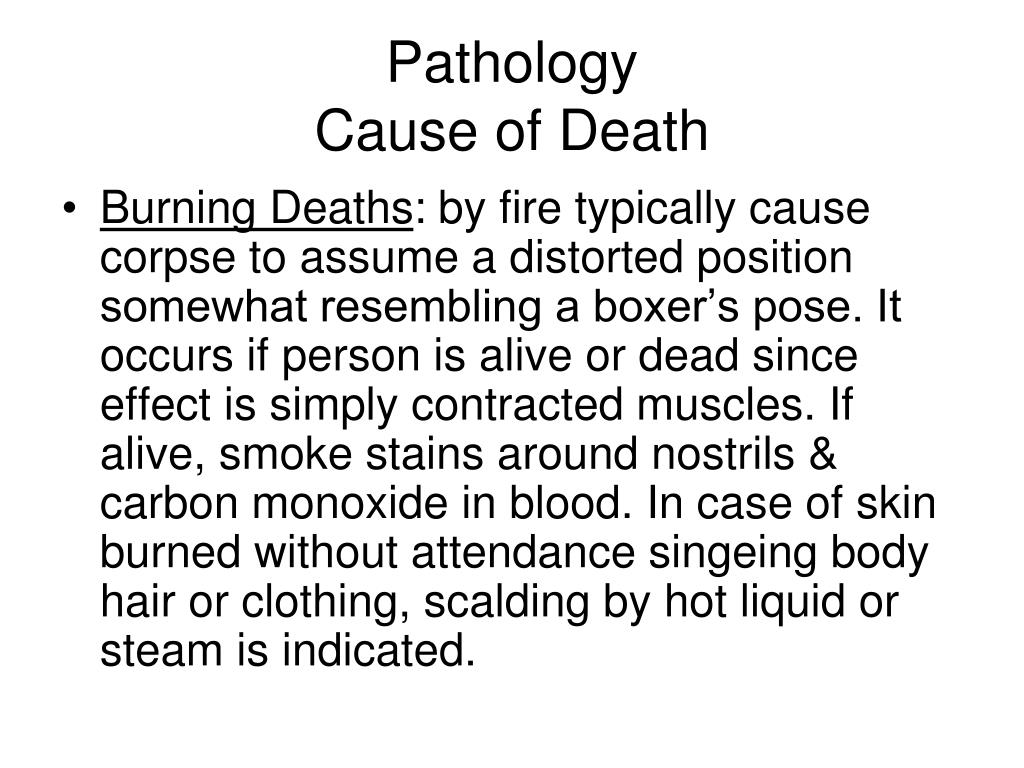 Pathology
Cause of Death

• Burning Deaths: by fire typically cause corpse to assume a distorted position somewhat resembling a boxer’s pose. It occurs if person is alive or dead since effect is simply contracted muscles. If alive, smoke stains around nostrils & carbon monoxide in blood. In case of skin burned without attendance singeing body hair or clothing, scalding by hot liquid or steam is indicated.